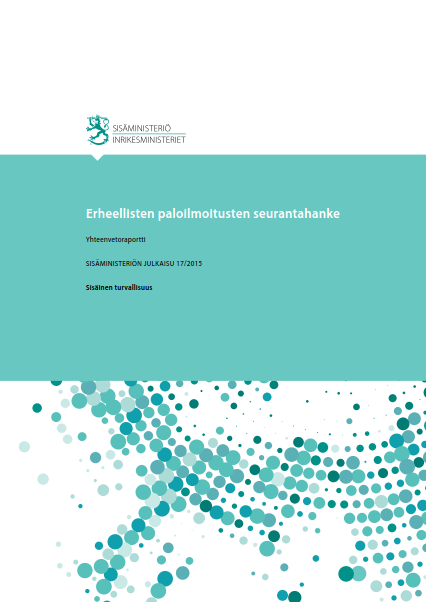 SISÄMINISTERIÖ
INRIKESMINISTERIET

Erheellisten paloilmoitusten seurantahanke

Yhteenvetoraportti

SISÄMINISTERIÖN JULKAISU 17/2015

Sisäinen turvallisuus